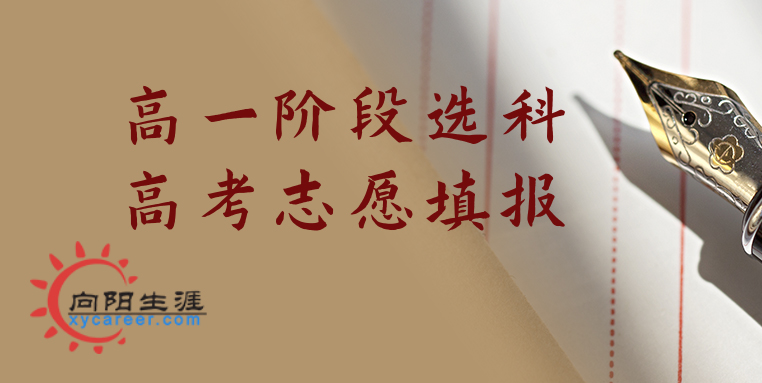 高一阶段选科
高考志愿填报

向阳生涯
xycareer.com